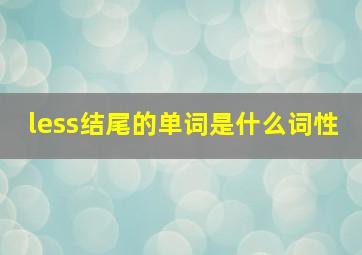 less结尾的单词是什么词性